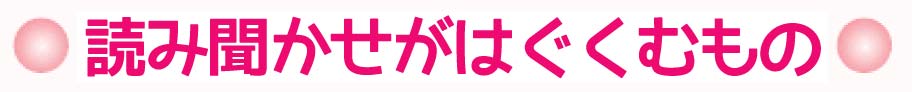 読み聞かせがはぐくむもの